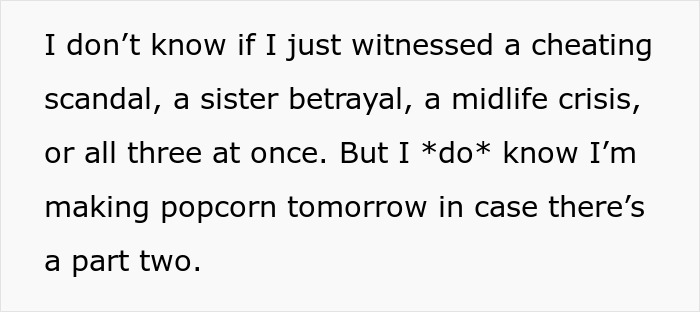 I don’t know if I just witnessed a cheating scandal, a sister betrayal, a midlife crisis, or all three at once. But I *do* know I’m making popcorn tomorrow in case there’s a part two.